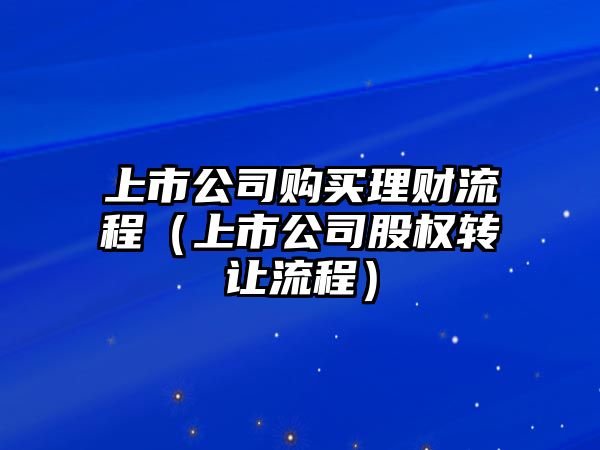 上市公司购买理财流程（上市公司股权转让流程）